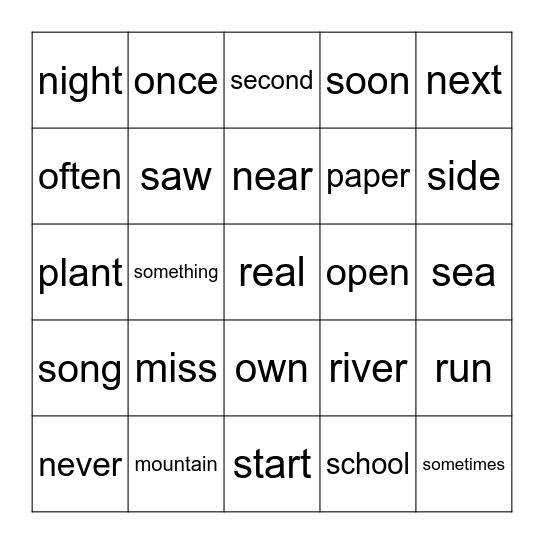 | night | once | second | soon | next |
|---|---|---|---|---|
| often | saw | near | paper | side |
| plant | something | real | open | sea |
| song | miss | own | river | run |
| never | mountain | start | school | sometimes |